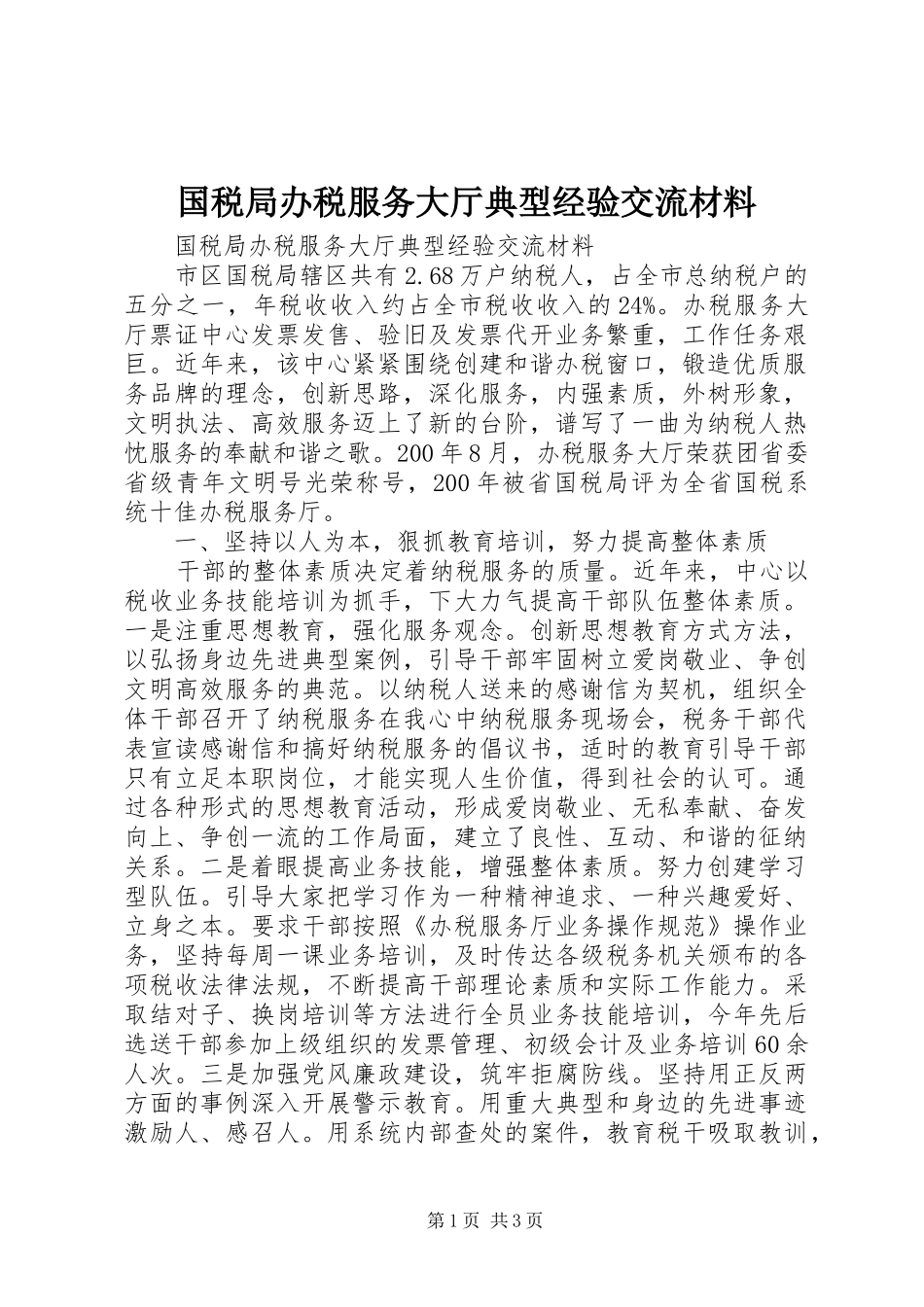 国税局办税服务大厅典型经验交流材料

国税局办税服务大厅典型经验交流材料

市区国税局辖区共有2.68万户纳税人，占全市总纳税户的五分之一，年税收收入约占全市税收收入的24%。办税服务大厅票证中心发票发售、验旧及发票代开业务繁重，工作任务艰巨。近年来，该中心紧紧围绕创建和谐办税窗口，锻造优质服务品牌的理念，创新思路，深化服务，内强素质，外树形象，文明执法、高效服务迈上了新的台阶，谱写了一曲为纳税人热忱服务的奉献和谐之歌。200年8月，办税服务大厅荣获团省委省级青年文明号光荣称号，200年被省国税局评为全省国税系统十佳办税服务厅。

一、坚持以人为本，狠抓教育培训，努力提高整体素质

干部的整体素质决定着纳税服务的质量。近年来，中心以税收业务技能培训为抓手，下大力气提高干部队伍整体素质。一是注重思想教育，强化服务观念。创新思想教育方式方法，以弘扬身边先进典型案例，引导干部牢固树立爱岗敬业、争创文明高效服务的典范。以纳税人送来的感谢信为契机，组织全体干部召开了纳税服务在我心中纳税服务现场会，税务干部代表宣读感谢信和搞好纳税服务的倡议书，适时的教育引导干部只有立足本职岗位，才能实现人生价值，得到社会的认可。通过各种形式的思想教育活动，形成爱岗敬业、无私奉献、奋发向上、争创一流的工作局面，建立了良性、互动、和谐的征纳关系。二是着眼提高业务技能，增强整体素质。努力创建学习型队伍。引导大家把学习作为一种精神追求、一种兴趣爱好、立身之本。要求干部按照《办税服务厅业务操作规范》操作业务，坚持每周一课业务培训，及时传达各级税务机关颁布的各项税收法律法规，不断提高干部理论素质和实际工作能力。采取结对子、换岗培训等方法进行全员业务技能培训，今年先后选送干部参加上级组织的发票管理、初级会计及业务培训60余人次。三是加强党风廉政建设，筑牢拒腐防线。坚持用正反两方面的事例深入开展警示教育。用重大典型和身边的先进事迹激励人、感召人。用系统内部查处的案件，教育税干吸取教训，

第1页 共3页